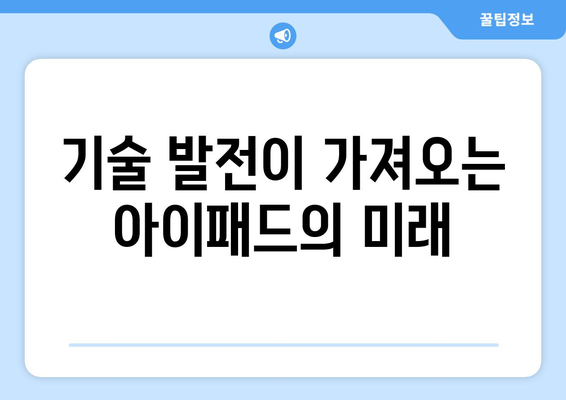 꿀팁정보

기술 발전이 가져오는 아이패드의 미래